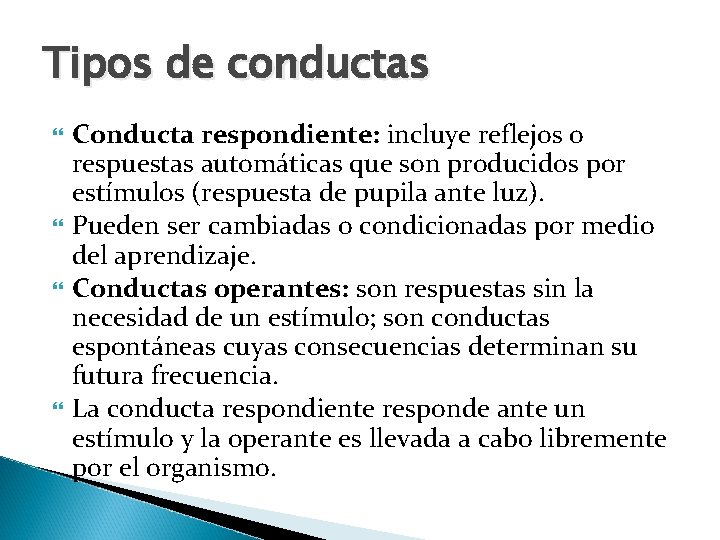 Tipos de conductas

Conducta respondiente: incluye reflejos o respuestas automáticas que son producidos por estímulos (respuesta de pupila ante luz).

Pueden ser cambiadas o condicionadas por medio del aprendizaje.

Conductas operantes: son respuestas sin la necesidad de un estímulo; son conductas espontáneas cuyas consecuencias determinan su futura frecuencia.

La conducta respondiente responde ante un estímulo y la operante es llevada a cabo libremente por el organismo.